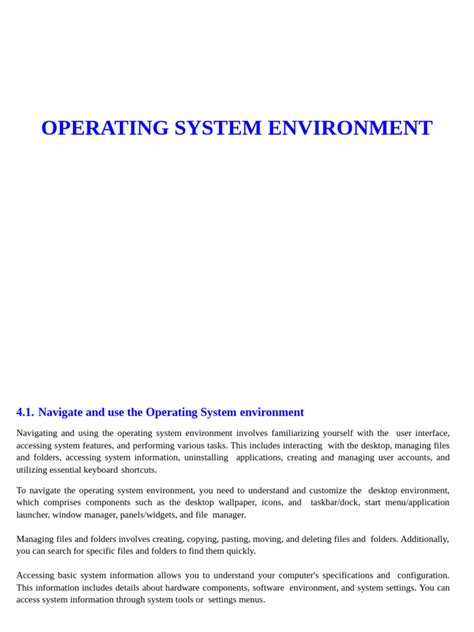 OPERATING SYSTEM ENVIRONMENT

4.1. Navigate and use the Operating System environment

Navigating and using the operating system environment involves familiarizing yourself with the user interface, accessing system features, and performing various tasks. This includes interacting with the desktop, managing files and folders, accessing system information, uninstalling applications, creating and managing user accounts, and utilizing essential keyboard shortcuts.

To navigate the operating system environment, you need to understand and customize the desktop environment, which comprises components such as the desktop wallpaper, icons, and taskbar/dock, start menu/application launcher, window manager, panels/widgets, and file manager.

Managing files and folders involves creating, copying, pasting, moving, and deleting files and folders. Additionally, you can search for specific files and folders to find them quickly.

Accessing basic system information allows you to understand your computer's specifications and configuration. This information includes details about hardware components, software environment, and system settings. You can access system information through system tools or settings menus.